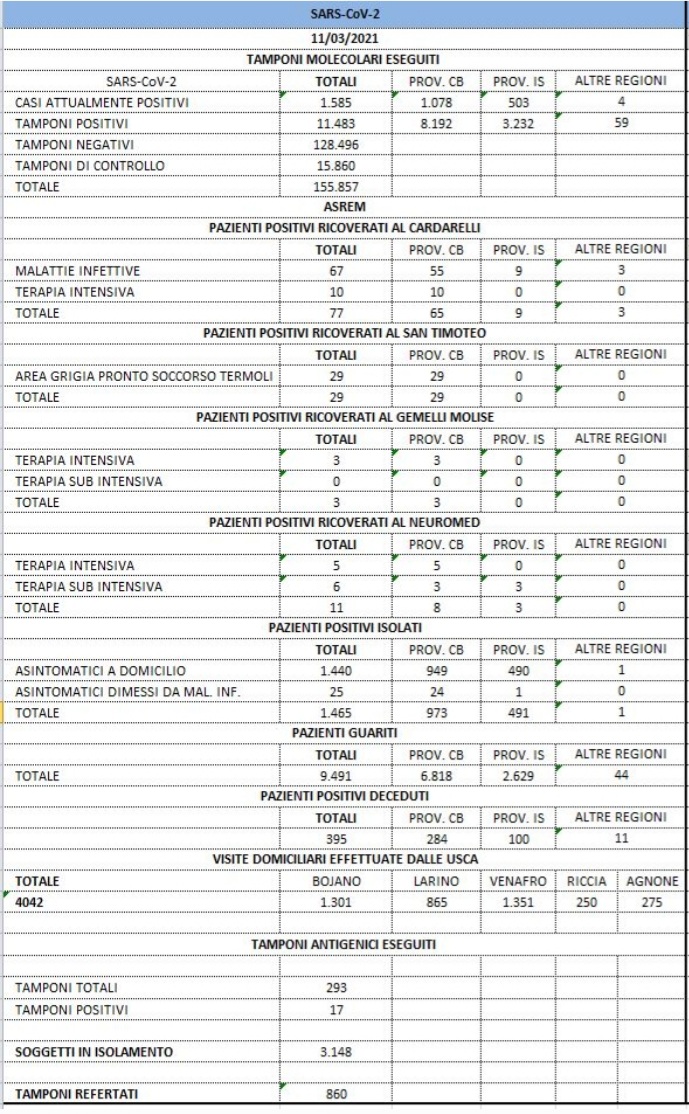 SARS-CoV-2

11/03/2021

TAMPONI MOLECOLARI ESEGUITI

| SARS-CoV-2 | TOTALI | PROV. CB | PROV. IS | ALTRE REGIONI |
|---|---|---|---|---|
| CASI ATTUALMENTE POSITIVI | 1.585 | 1.078 | 503 | 4 |
| TAMPONI POSITIVI | 11.483 | 8.192 | 3.232 | 59 |
| TAMPONI NEGATIVI | 128.496 | | | |
| TAMPONI DI CONTROLLO | 15.860 | | | |
| TOTALE | 155.857 | | | |

ASREM

PAZIENTI POSITIVI RICOVERATI AL CARDARELLI

| | TOTALI | PROV. CB | PROV. IS | ALTRE REGIONI |
|---|---|---|---|---|
| MALATTIE INFETTIVE | 67 | 55 | 9 | 3 |
| TERAPIA INTENSIVA | 10 | 10 | 0 | 0 |
| TOTALE | 77 | 65 | 9 | 3 |

PAZIENTI POSITIVI RICOVERATI AL SAN TIMOTEO

| | TOTALI | PROV. CB | PROV. IS | ALTRE REGIONI |
|---|---|---|---|---|
| AREA GRIGIA PRONTO SOCCORSO TERMOLI | 29 | 29 | 0 | 0 |
| TOTALE | 29 | 29 | 0 | 0 |

PAZIENTI POSITIVI RICOVERATI AL GEMELLI MOLISE

| | TOTALI | PROV. CB | PROV. IS | ALTRE REGIONI |
|---|---|---|---|---|
| TERAPIA INTENSIVA | 3 | 3 | 0 | 0 |
| TERAPIA SUB INTENSIVA | 0 | 0 | 0 | 0 |
| TOTALE | 3 | 3 | 0 | 0 |

PAZIENTI POSITIVI RICOVERATI AL NEUROMED

| | TOTALI | PROV. CB | PROV. IS | ALTRE REGIONI |
|---|---|---|---|---|
| TERAPIA INTENSIVA | 5 | 5 | 0 | 0 |
| TERAPIA SUB INTENSIVA | 6 | 3 | 3 | 0 |
| TOTALE | 11 | 8 | 3 | 0 |

PAZIENTI POSITIVI ISOLATI

| | TOTALI | PROV. CB | PROV. IS | ALTRE REGIONI |
|---|---|---|---|---|
| ASINTOMATICI A DOMICILIO | 1.440 | 949 | 490 | 1 |
| ASINTOMATICI DIMESSI DA MAL. INF. | 25 | 24 | 1 | 0 |
| TOTALE | 1.465 | 973 | 491 | 1 |

PAZIENTI GUARITI

| | TOTALI | PROV. CB | PROV. IS | ALTRE REGIONI |
|---|---|---|---|---|
| TOTALE | 9.491 | 6.818 | 2.629 | 44 |

PAZIENTI POSITIVI DECEDUTI

| | TOTALI | PROV. CB | PROV. IS | ALTRE REGIONI |
|---|---|---|---|---|
| | 395 | 284 | 100 | 11 |

VISITE DOMICILIARI EFFETTUATE DALLE USCA

| TOTALE | BOJANO | LARINO | VENAFRO | RICCIA | AGNONE |
|---|---|---|---|---|---|
| 4042 | 1.301 | 865 | 1.351 | 250 | 275 |

TAMPONI ANTIGENICI ESEGUITI

| | |
|---|---|
| TAMPONI TOTALI | 293 |
| TAMPONI POSITIVI | 17 |
| SOGGETTI IN ISOLAMENTO | 3.148 |
| TAMPONI REFERTATI | 860 |